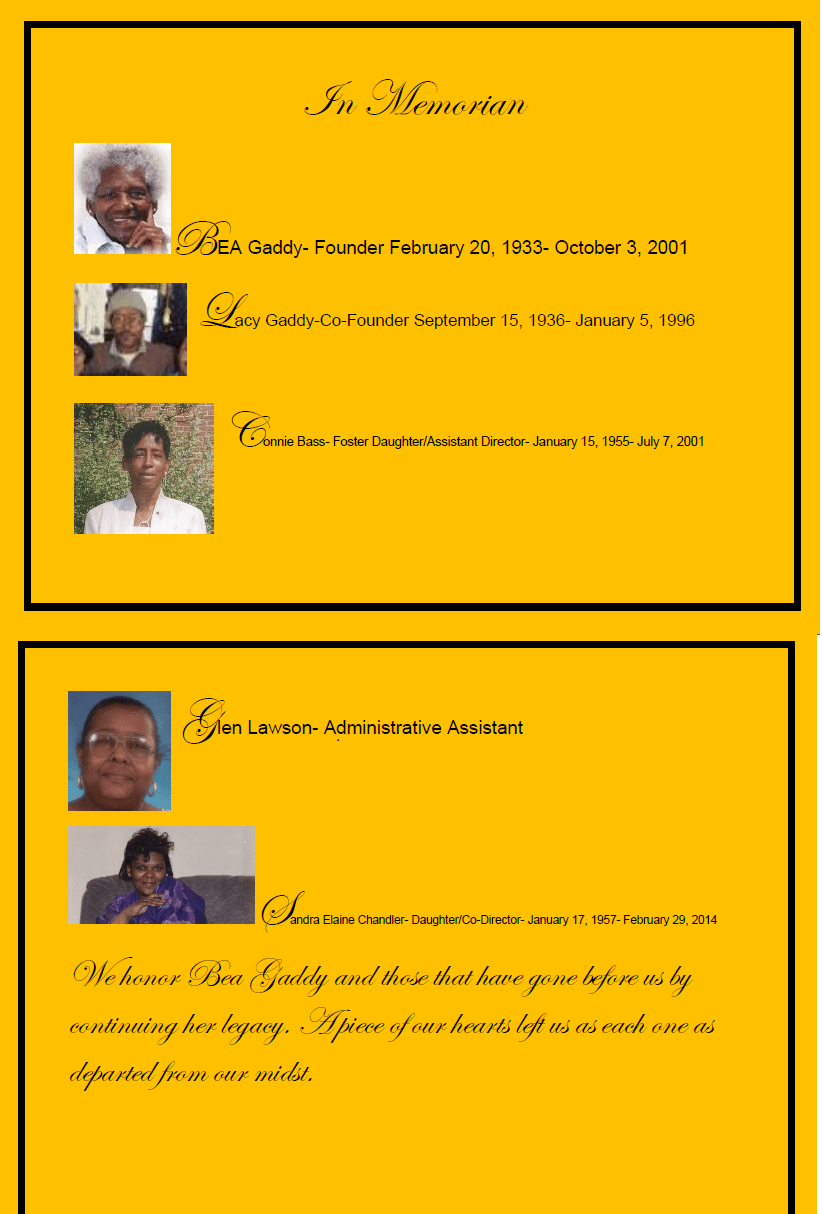 In Memorian

BEA Gaddy- Founder February 20, 1933- October 3, 2001

Lacy Gaddy-Co-Founder September 15, 1936- January 5, 1996

Connie Bass- Foster Daughter/Assistant Director- January 15, 1955- July 7, 2001

Glen Lawson- Administrative Assistant

Sandra Elaine Chandler- Daughter/Co-Director- January 17, 1957- February 29, 2014

We honor Bea Gaddy and those that have gone before us by continuing her legacy. A piece of our hearts left us as each one as departed from our midst.